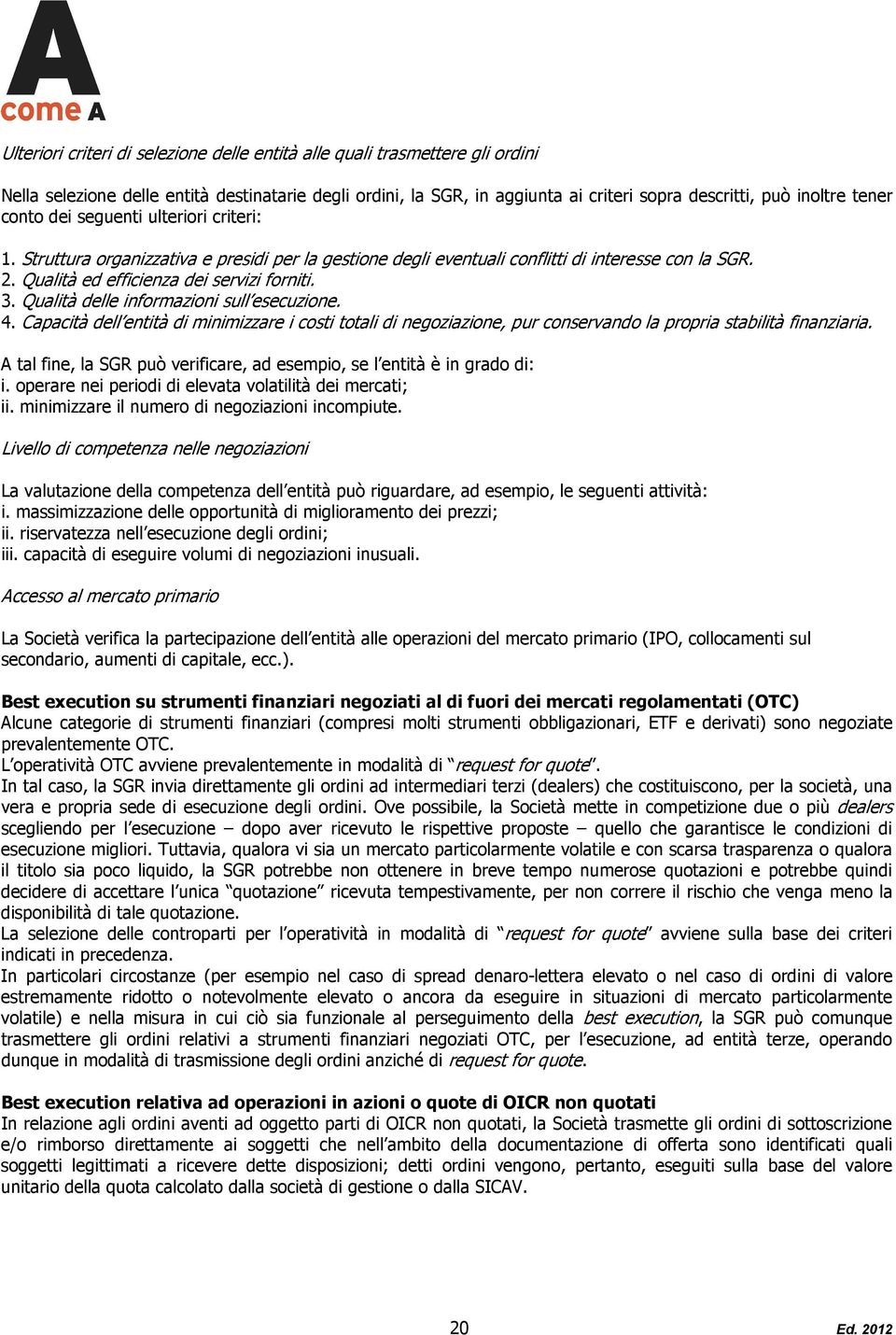 A
come A

Ulteriori criteri di selezione delle entità alle quali trasmettere gli ordini

Nella selezione delle entità destinatarie degli ordini, la SGR, in aggiunta ai criteri sopra descritti, può inoltre tener conto dei seguenti ulteriori criteri:

1. Struttura organizzativa e presidi per la gestione degli eventuali conflitti di interesse con la SGR.
2. Qualità ed efficienza dei servizi forniti.
3. Qualità delle informazioni sull'esecuzione.
4. Capacità dell'entità di minimizzare i costi totali di negoziazione, pur conservando la propria stabilità finanziaria.

A tal fine, la SGR può verificare, ad esempio, se l'entità è in grado di:
i. operare nei periodi di elevata volatilità dei mercati;
ii. minimizzare il numero di negoziazioni incompiute.

Livello di competenza nelle negoziazioni

La valutazione della competenza dell'entità può riguardare, ad esempio, le seguenti attività:
i. massimizzazione delle opportunità di miglioramento dei prezzi;
ii. riservatezza nell'esecuzione degli ordini;
iii. capacità di eseguire volumi di negoziazioni inusuali.

Accesso al mercato primario

La Società verifica la partecipazione dell'entità alle operazioni del mercato primario (IPO, collocamenti sul secondario, aumenti di capitale, ecc.).

Best execution su strumenti finanziari negoziati al di fuori dei mercati regolamentati (OTC)
Alcune categorie di strumenti finanziari (compresi molti strumenti obbligazionari, ETF e derivati) sono negoziate prevalentemente OTC.
L'operatività OTC avviene prevalentemente in modalità di "request for quote".
In tal caso, la SGR invia direttamente gli ordini ad intermediari terzi (dealers) che costituiscono, per la società, una vera e propria sede di esecuzione degli ordini. Ove possibile, la Società mette in competizione due o più dealers scegliendo per l'esecuzione – dopo aver ricevuto le rispettive proposte – quello che garantisce le condizioni di esecuzione migliori. Tuttavia, qualora vi sia un mercato particolarmente volatile e con scarsa trasparenza o qualora il titolo sia poco liquido, la SGR potrebbe non ottenere in breve tempo numerose quotazioni e potrebbe quindi decidere di accettare l'unica "quotazione" ricevuta tempestivamente, per non correre il rischio che venga meno la disponibilità di tale quotazione.
La selezione delle controparti per l'operatività in modalità di "request for quote" avviene sulla base dei criteri indicati in precedenza.
In particolari circostanze (per esempio nel caso di spread denaro-lettera elevato o nel caso di ordini di valore estremamente ridotto o notevolmente elevato o ancora da eseguire in situazioni di mercato particolarmente volatile) e nella misura in cui ciò sia funzionale al perseguimento della best execution, la SGR può comunque trasmettere gli ordini relativi a strumenti finanziari negoziati OTC, per l'esecuzione, ad entità terze, operando dunque in modalità di trasmissione degli ordini anziché di request for quote.

Best execution relativa ad operazioni in azioni o quote di OICR non quotati
In relazione agli ordini aventi ad oggetto parti di OICR non quotati, la Società trasmette gli ordini di sottoscrizione e/o rimborso direttamente ai soggetti che nell'ambito della documentazione di offerta sono identificati quali soggetti legittimati a ricevere dette disposizioni; detti ordini vengono, pertanto, eseguiti sulla base del valore unitario della quota calcolato dalla società di gestione o dalla SICAV.

20
Ed. 2012